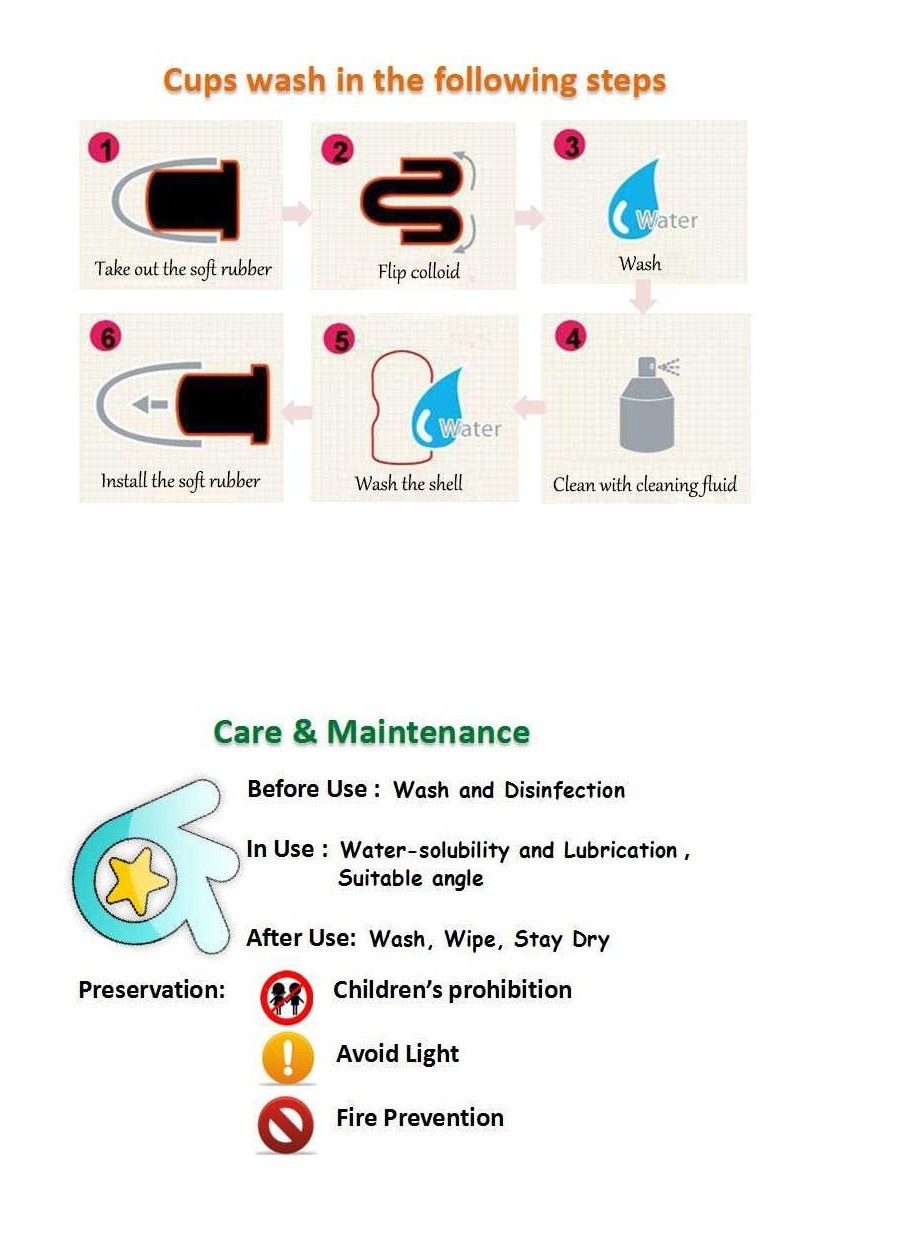 Cups wash in the following steps

1
Take out the soft rubber

2
Flip colloid

3
Water
Wash

4
Clean with cleaning fluid

5
Water
Wash the shell

6
Install the soft rubber

Care & Maintenance

Before Use : Wash and Disinfection

In Use : Water-solubility and Lubrication , Suitable angle

After Use: Wash, Wipe, Stay Dry

Preservation: Children's prohibition

Avoid Light

Fire Prevention